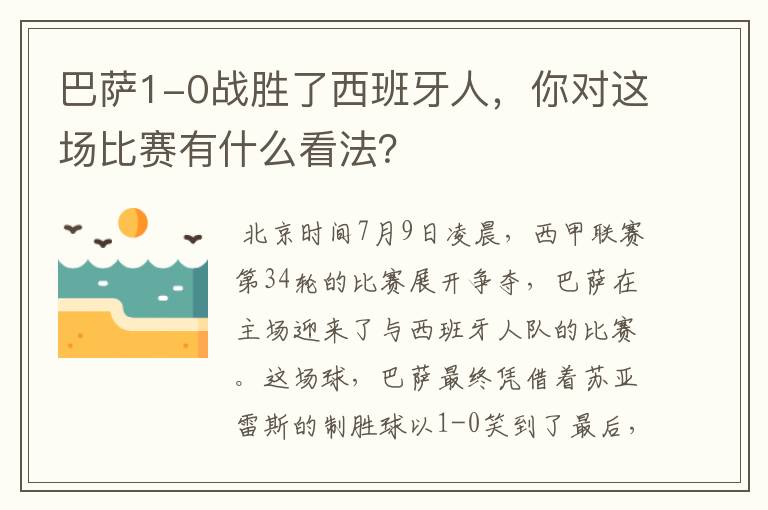 巴萨1-0战胜了西班牙人，你对这场比赛有什么看法？

北京时间7月9日凌晨，西甲联赛第34轮的比赛展开争夺，巴萨在主场迎来了与西班牙人队的比赛。这场球，巴萨最终凭借着苏亚雷斯的制胜球以1-0笑到了最后，